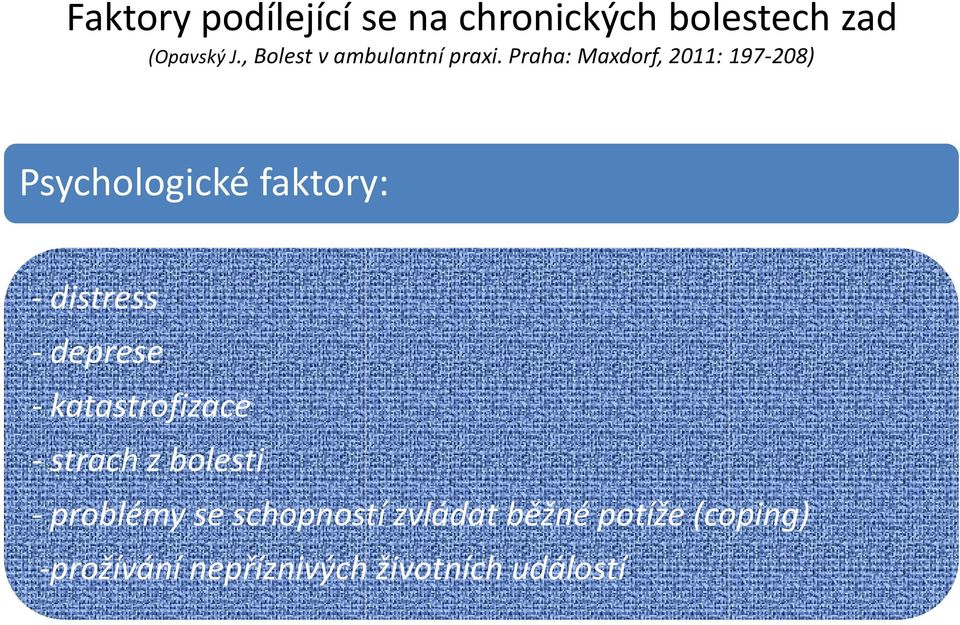 Faktory podílející se na chronických bolestech zad
(Opavský J., Bolest v ambulantní praxi. Praha: Maxdorf, 2011: 197-208)

Psychologické faktory:

- distress
- deprese
- katastrofizace
- strach z bolesti
- problémy se schopností zvládat běžné potíže (coping)
-prožívání nepříznivých životních událostí